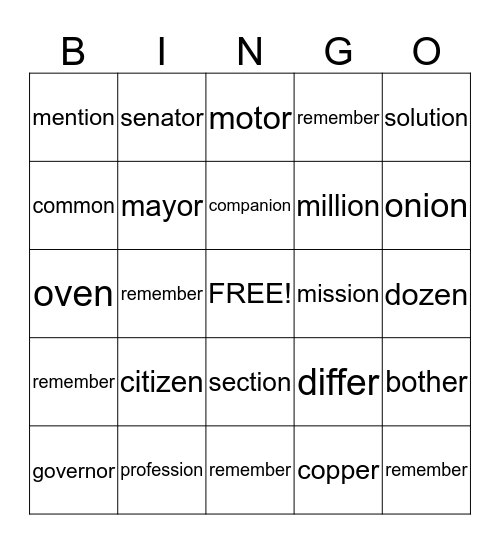 | B | I | N | G | O |
|---|---|---|---|---|
| mention | senator | motor | remember | solution |
| common | mayor | companion | million | onion |
| oven | remember | FREE! | mission | dozen |
| remember | citizen | section | differ | bother |
| governor | profession | remember | copper | remember |